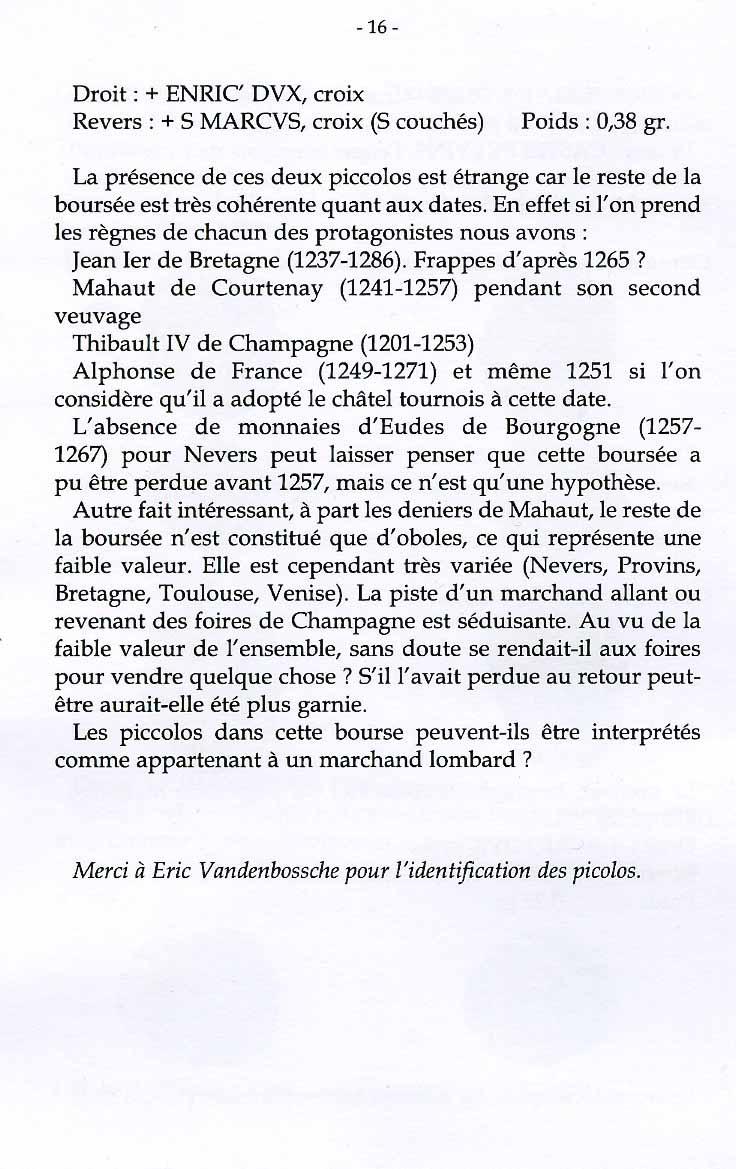 - 16 -

Droit : + ENRIC' DVX, croix
Revers : + S MARCVS, croix (S couchés) Poids : 0,38 gr.

La présence de ces deux piccolos est étrange car le reste de la boursée est très cohérente quant aux dates. En effet si l'on prend les règnes de chacun des protagonistes nous avons :
Jean Ier de Bretagne (1237-1286). Frappes d'après 1265 ?
Mahaut de Courtenay (1241-1257) pendant son second veuvage
Thibault IV de Champagne (1201-1253)
Alphonse de France (1249-1271) et même 1251 si l'on considère qu'il a adopté le châtel tournois à cette date.
L'absence de monnaies d'Eudes de Bourgogne (1257-1267) pour Nevers peut laisser penser que cette boursée a pu être perdue avant 1257, mais ce n'est qu'une hypothèse.
Autre fait intéressant, à part les deniers de Mahaut, le reste de la boursée n'est constitué que d'oboles, ce qui représente une faible valeur. Elle est cependant très variée (Nevers, Provins, Bretagne, Toulouse, Venise). La piste d'un marchand allant ou revenant des foires de Champagne est séduisante. Au vu de la faible valeur de l'ensemble, sans doute se rendait-il aux foires pour vendre quelque chose ? S'il l'avait perdue au retour peut-être aurait-elle été plus garnie.
Les piccolos dans cette bourse peuvent-ils être interprétés comme appartenant à un marchand lombard ?

Merci à Eric Vandenbossche pour l'identification des picolos.